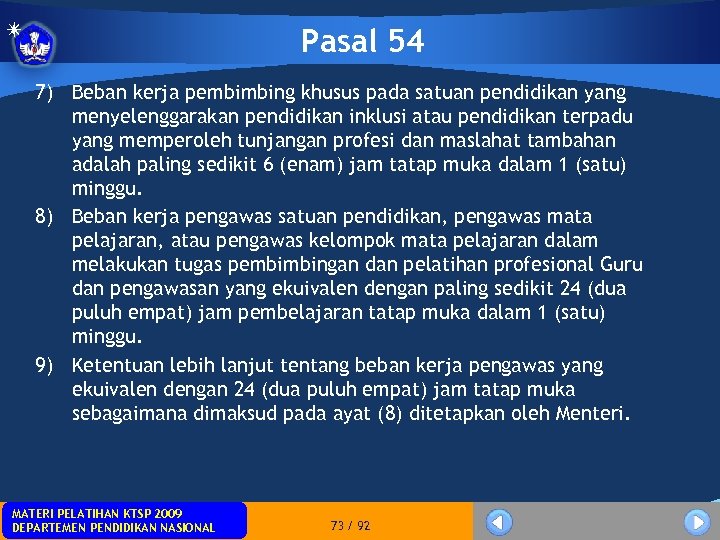 Pasal 54

7) Beban kerja pembimbing khusus pada satuan pendidikan yang menyelenggarakan pendidikan inklusi atau pendidikan terpadu yang memperoleh tunjangan profesi dan maslahat tambahan adalah paling sedikit 6 (enam) jam tatap muka dalam 1 (satu) minggu.

8) Beban kerja pengawas satuan pendidikan, pengawas mata pelajaran, atau pengawas kelompok mata pelajaran dalam melakukan tugas pembimbingan dan pelatihan profesional Guru dan pengawasan yang ekuivalen dengan paling sedikit 24 (dua puluh empat) jam pembelajaran tatap muka dalam 1 (satu) minggu.

9) Ketentuan lebih lanjut tentang beban kerja pengawas yang ekuivalen dengan 24 (dua puluh empat) jam tatap muka sebagaimana dimaksud pada ayat (8) ditetapkan oleh Menteri.

MATERI PELATIHAN KTSP 2009
DEPARTEMEN PENDIDIKAN NASIONAL

73 / 92